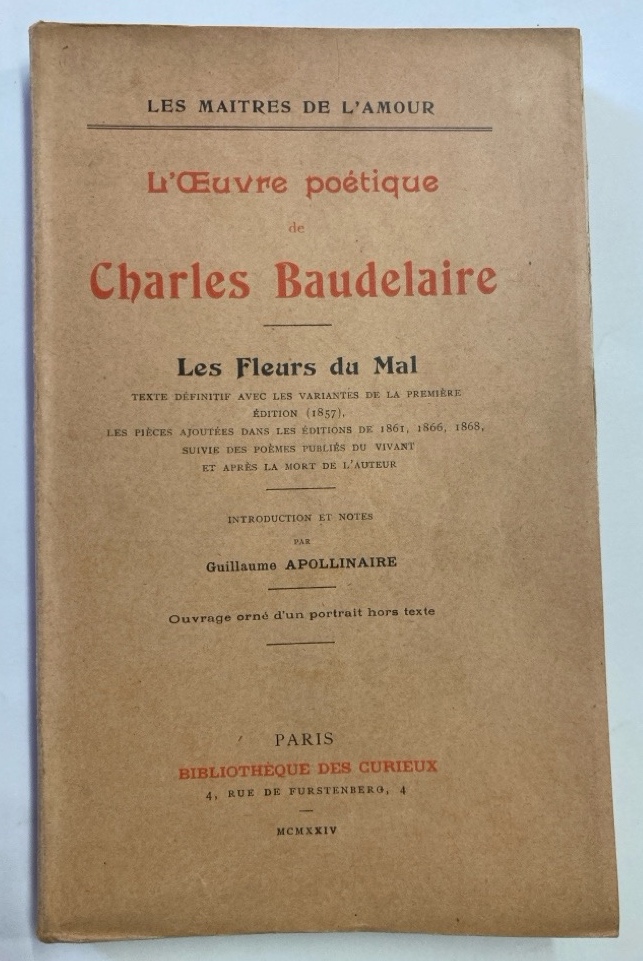 LES MAITRES DE L'AMOUR

L'Œuvre poétique

de

Charles Baudelaire

Les Fleurs du Mal

TEXTE DÉFINITIF AVEC LES VARIANTES DE LA PREMIÈRE ÉDITION (1857), LES PIÈCES AJOUTÉES DANS LES ÉDITIONS DE 1861, 1866, 1868, SUIVIE DES POÈMES PUBLIÉS DU VIVANT ET APRÈS LA MORT DE L'AUTEUR

INTRODUCTION ET NOTES

PAR

Guillaume APOLLINAIRE

Ouvrage orné d'un portrait hors texte

PARIS

BIBLIOTHÈQUE DES CURIEUX

4, RUE DE FURSTENBERG, 4

MCMXXIV